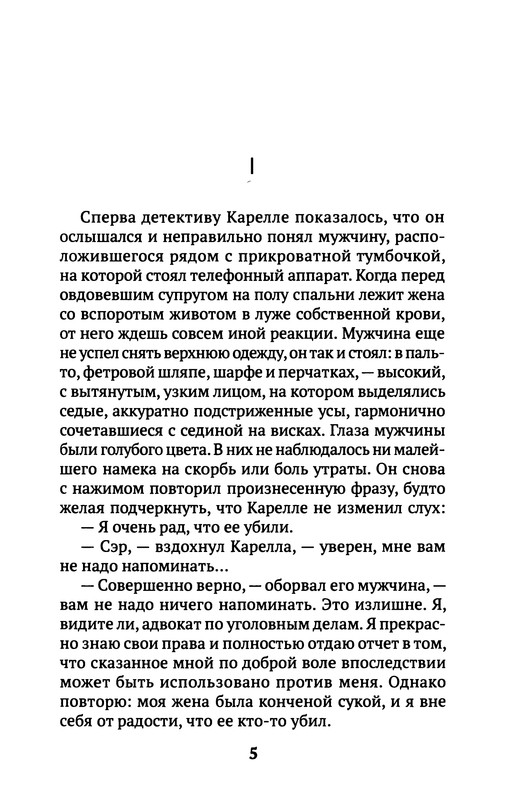 I

Сперва детективу Карелле показалось, что он ослышался и неправильно понял мужчину, расположившегося рядом с прикроватной тумбочкой, на которой стоял телефонный аппарат. Когда перед овдовевшим супругом на полу спальни лежит жена со вспоротым животом в луже собственной крови, от него ждешь совсем иной реакции. Мужчина еще не успел снять верхнюю одежду, он так и стоял: в пальто, фетровой шляпе, шарфе и перчатках, — высокий, с вытянутым, узким лицом, на котором выделялись седые, аккуратно подстриженные усы, гармонично сочетавшиеся с сединой на висках. Глаза мужчины были голубого цвета. В них не наблюдалось ни малейшего намека на скорбь или боль утраты. Он снова с нажимом повторил произнесенную фразу, будто желая подчеркнуть, что Карелле не изменил слух:

— Я очень рад, что ее убили.

— Сэр, — вздохнул Карелла, — уверен, мне вам не надо напоминать...

— Совершенно верно, — оборвал его мужчина, — вам не надо ничего напоминать. Это излишне. Я, видите ли, адвокат по уголовным делам. Я прекрасно знаю свои права и полностью отдаю отчет в том, что сказанное мной по доброй воле впоследствии может быть использовано против меня. Однако повторю: моя жена была конченой сукой, и я вне себя от радости, что ее кто-то убил.

5